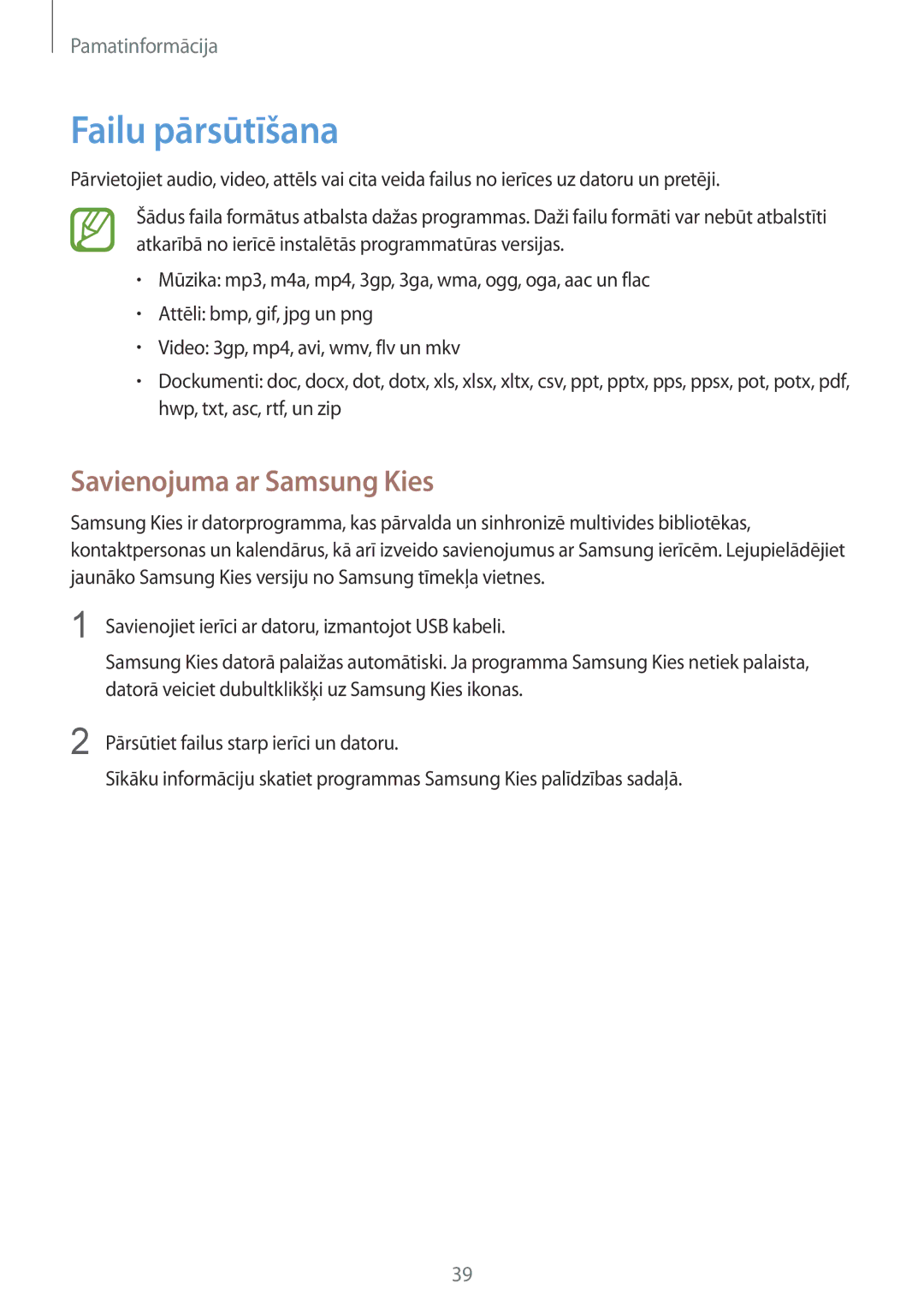 Pamatinformācija

Failu pārsūtīšana

Pārvietojiet audio, video, attēls vai cita veida failus no ierīces uz datoru un pretēji.

Šādus faila formātus atbalsta dažas programmas. Daži failu formāti var nebūt atbalstīti atkarībā no ierīcē instalētās programmatūras versijas.

• Mūzika: mp3, m4a, mp4, 3gp, 3ga, wma, ogg, oga, aac un flac
• Attēli: bmp, gif, jpg un png
• Video: 3gp, mp4, avi, wmv, flv un mkv
• Dockumenti: doc, docx, dot, dotx, xls, xlsx, xltx, csv, ppt, pptx, pps, ppsx, pot, potx, pdf, hwp, txt, asc, rtf, un zip

Savienojuma ar Samsung Kies

Samsung Kies ir datorprogramma, kas pārvalda un sinhronizē multivides bibliotēkas, kontaktpersonas un kalendārus, kā arī izveido savienojumus ar Samsung ierīcēm. Lejupielādējiet jaunāko Samsung Kies versiju no Samsung tīmekļa vietnes.

1 Savienojiet ierīci ar datoru, izmantojot USB kabeli.

Samsung Kies datorā palaižas automātiski. Ja programma Samsung Kies netiek palaista, datorā veiciet dubultklikšķi uz Samsung Kies ikonas.

2 Pārsūtiet failus starp ierīci un datoru.

Sīkāku informāciju skatiet programmas Samsung Kies palīdzības sadaļā.

39